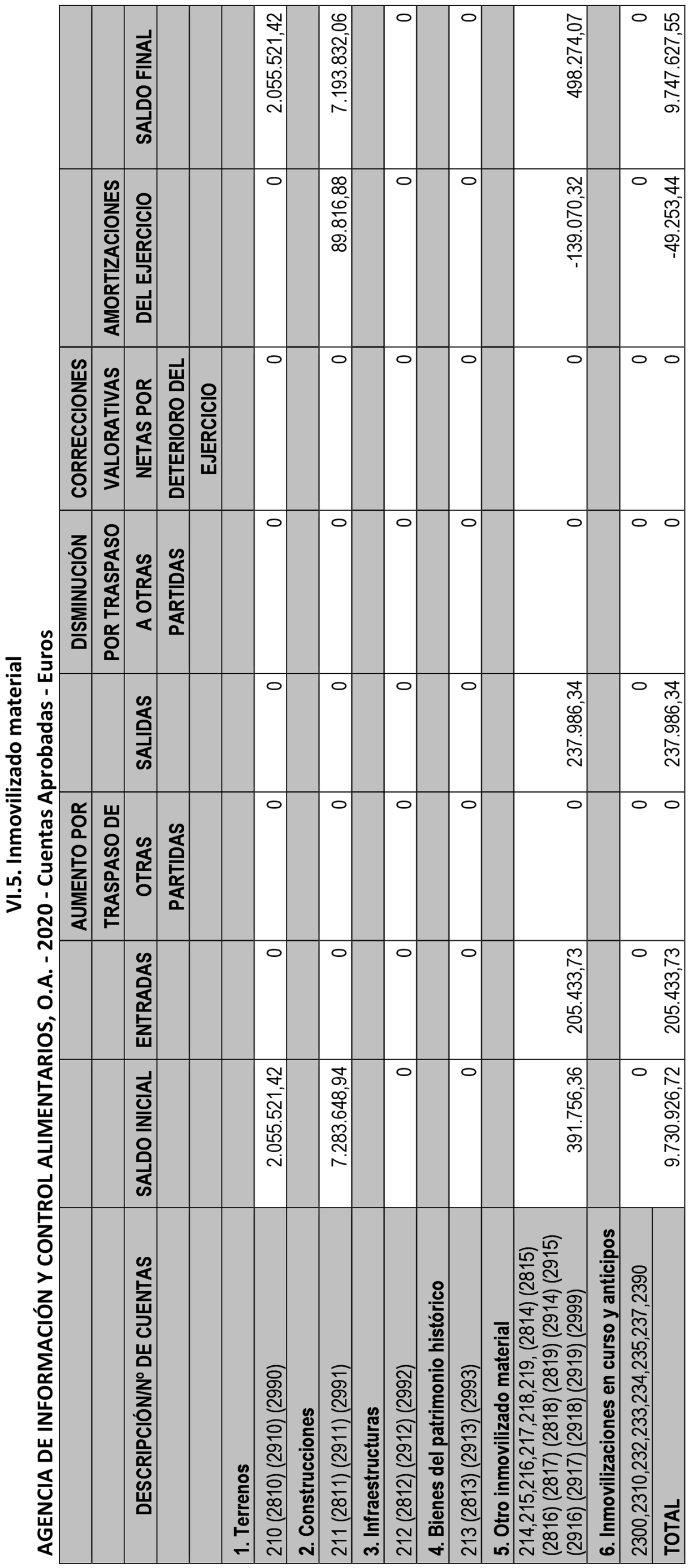 VI.5. Inmovilizado material

AGENCIA DE INFORMACIÓN Y CONTROL ALIMENTARIOS, O.A. - 2020 - Cuentas Aprobadas - Euros

| DESCRIPCIÓN/Nº DE CUENTAS | SALDO INICIAL | ENTRADAS | AUMENTO POR TRASPASO DE OTRAS PARTIDAS | SALIDAS | DISMINUCIÓN POR TRASPASO A OTRAS PARTIDAS | CORRECCIONES VALORATIVAS NETAS POR DETERIORO DEL EJERCICIO | AMORTIZACIONES DEL EJERCICIO | SALDO FINAL |
|---|---|---|---|---|---|---|---|---|
| 1. Terrenos | | | | | | | | |
| 210 (2810) (2910) (2990) | 2.055.521,42 | 0 | 0 | 0 | 0 | 0 | 0 | 2.055.521,42 |
| 2. Construcciones | | | | | | | | |
| 211 (2811) (2911) (2991) | 7.283.648,94 | 0 | 0 | 0 | 0 | 0 | 89.816,88 | 7.193.832,06 |
| 3. Infraestructuras | | | | | | | | |
| 212 (2812) (2912) (2992) | 0 | 0 | 0 | 0 | 0 | 0 | 0 | 0 |
| 4. Bienes del patrimonio histórico | | | | | | | | |
| 213 (2813) (2913) (2993) | 0 | 0 | 0 | 0 | 0 | 0 | 0 | 0 |
| 5. Otro inmovilizado material | | | | | | | | |
| 214,215,216,217,218,219, (2814) (2815) (2816) (2817) (2818) (2819) (2914) (2915) (2916) (2917) (2918) (2919) (2999) | 391.756,36 | 205.433,73 | 0 | 237.986,34 | 0 | 0 | -139.070,32 | 498.274,07 |
| 6. Inmovilizaciones en curso y anticipos | | | | | | | | |
| 2300,2310,232,233,234,235,237,2390 | 0 | 0 | 0 | 0 | 0 | 0 | 0 | 0 |
| TOTAL | 9.730.926,72 | 205.433,73 | 0 | 237.986,34 | 0 | 0 | -49.253,44 | 9.747.627,55 |